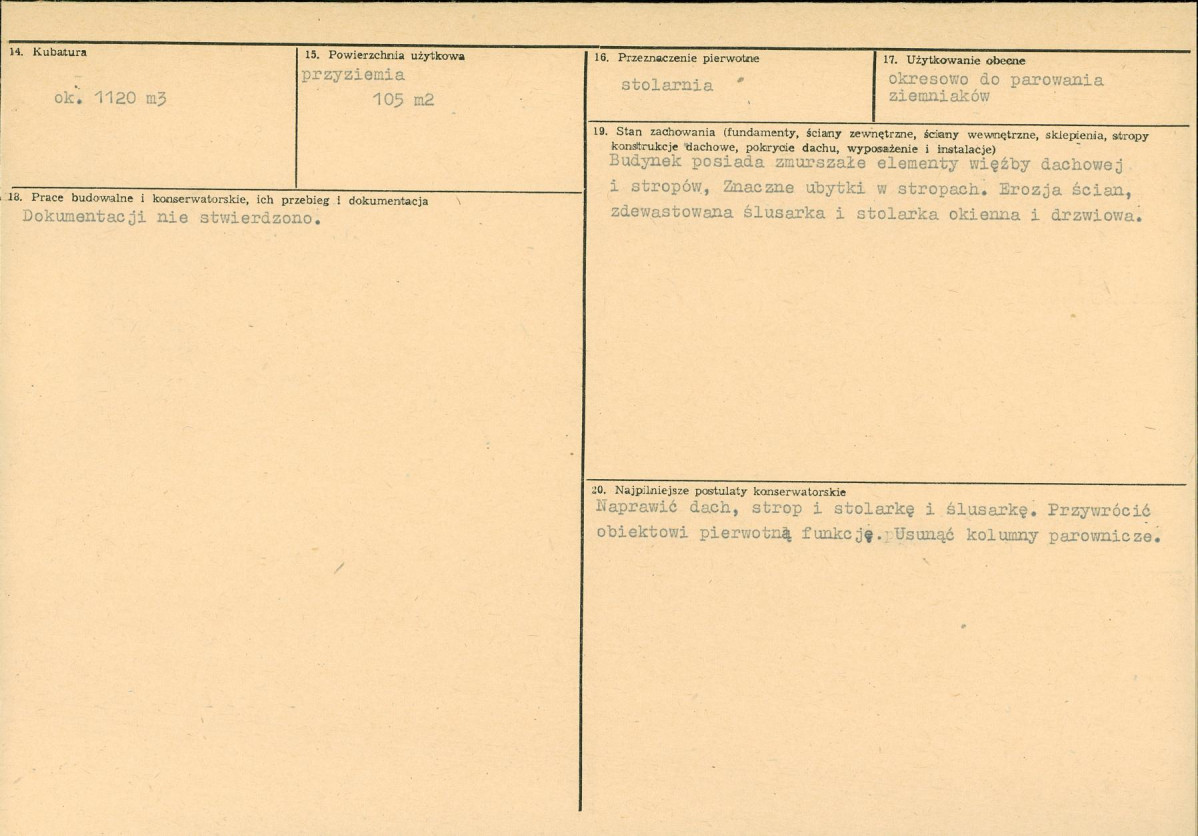 14. Kubatura

ok. 1120 m3

15. Powierzchnia użytkowa
przyziemia
105 m2

16. Przeznaczenie pierwotne

stolarnia

17. Użytkowanie obecne
okresowo do parowania ziemniaków

18. Prace budowalne i konserwatorskie, ich przebieg i dokumentacja
Dokumentacji nie stwierdzono.

19. Stan zachowania (fundamenty, ściany zewnętrzne, ściany wewnętrzne, sklepienia, stropy konstrukcje dachowe, pokrycie dachu, wyposażenie i instalacje)
Budynek posiada zmurszałe elementy więźby dachowej i stropów, Znaczne ubytki w stropach. Erozja ścian, zdewastowana ślusarka i stolarka okienna i drzwiowa.

20. Najpilniejsze postulaty konserwatorskie
Naprawić dach, strop i stolarkę i ślusarkę. Przywrócić obiektowi pierwotną funkcję. Usunąć kolumny parownicze.